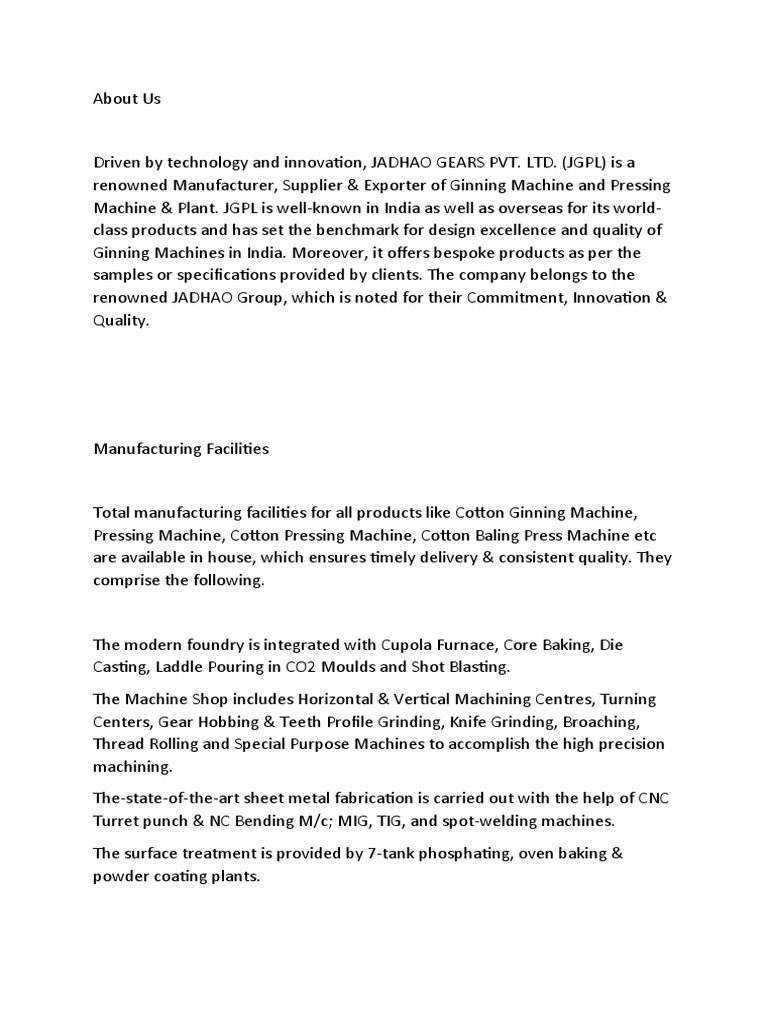 About Us

Driven by technology and innovation, JADHAO GEARS PVT. LTD. (JGPL) is a renowned Manufacturer, Supplier & Exporter of Ginning Machine and Pressing Machine & Plant. JGPL is well-known in India as well as overseas for its world-class products and has set the benchmark for design excellence and quality of Ginning Machines in India. Moreover, it offers bespoke products as per the samples or specifications provided by clients. The company belongs to the renowned JADHAO Group, which is noted for their Commitment, Innovation & Quality.

Manufacturing Facilities

Total manufacturing facilities for all products like Cotton Ginning Machine, Pressing Machine, Cotton Pressing Machine, Cotton Baling Press Machine etc are available in house, which ensures timely delivery & consistent quality. They comprise the following.

The modern foundry is integrated with Cupola Furnace, Core Baking, Die Casting, Laddle Pouring in CO2 Moulds and Shot Blasting.

The Machine Shop includes Horizontal & Vertical Machining Centres, Turning Centers, Gear Hobbing & Teeth Profile Grinding, Knife Grinding, Broaching, Thread Rolling and Special Purpose Machines to accomplish the high precision machining.

The-state-of-the-art sheet metal fabrication is carried out with the help of CNC Turret punch & NC Bending M/c; MIG, TIG, and spot-welding machines.

The surface treatment is provided by 7-tank phosphating, oven baking & powder coating plants.